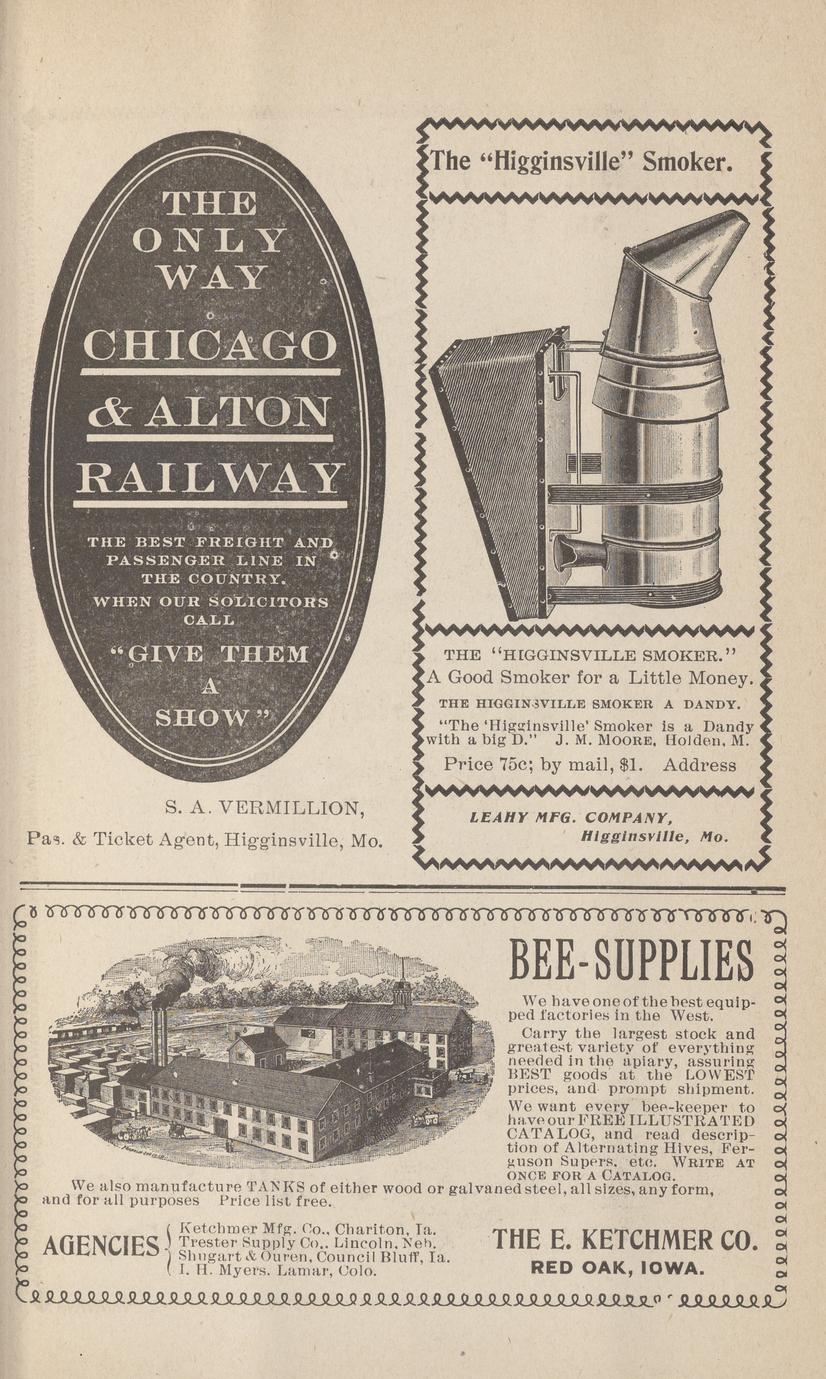 THE ONLY WAY

CHICAGO & ALTON RAILWAY

THE BEST FREIGHT AND PASSENGER LINE IN THE COUNTRY.

WHEN OUR SOLICITORS CALL

"GIVE THEM A SHOW"

S. A. VERMILLION,
Pas. & Ticket Agent, Higginsville, Mo.

The "Higginsville" Smoker.

THE "HIGGINSVILLE SMOKER."
A Good Smoker for a Little Money.

THE HIGGINSVILLE SMOKER A DANDY.

"The 'Higginsville' Smoker is a Dandy with a big D." J. M. MOORE, Holden, M.

Price 75c; by mail, $1. Address

LEAHY MFG. COMPANY,
Higginsville, Mo.

BEE-SUPPLIES

We have one of the best equipped factories in the West.

Carry the largest stock and greatest variety of everything needed in the apiary, assuring BEST goods at the LOWEST prices, and prompt shipment.

We want every bee-keeper to have our FREE ILLUSTRATED CATALOG, and read description of Alternating Hives, Ferguson Supers, etc. WRITE AT ONCE FOR A CATALOG.

We also manufacture TANKS of either wood or galvaned steel, all sizes, any form, and for all purposes Price list free.

AGENCIES
Ketchmer Mfg. Co., Chariton, Ia.
Trester Supply Co., Lincoln, Neb.
Shugart & Ouren, Council Bluff, Ia.
I. H. Myers. Lamar, Colo.

THE E. KETCHMER CO.
RED OAK, IOWA.